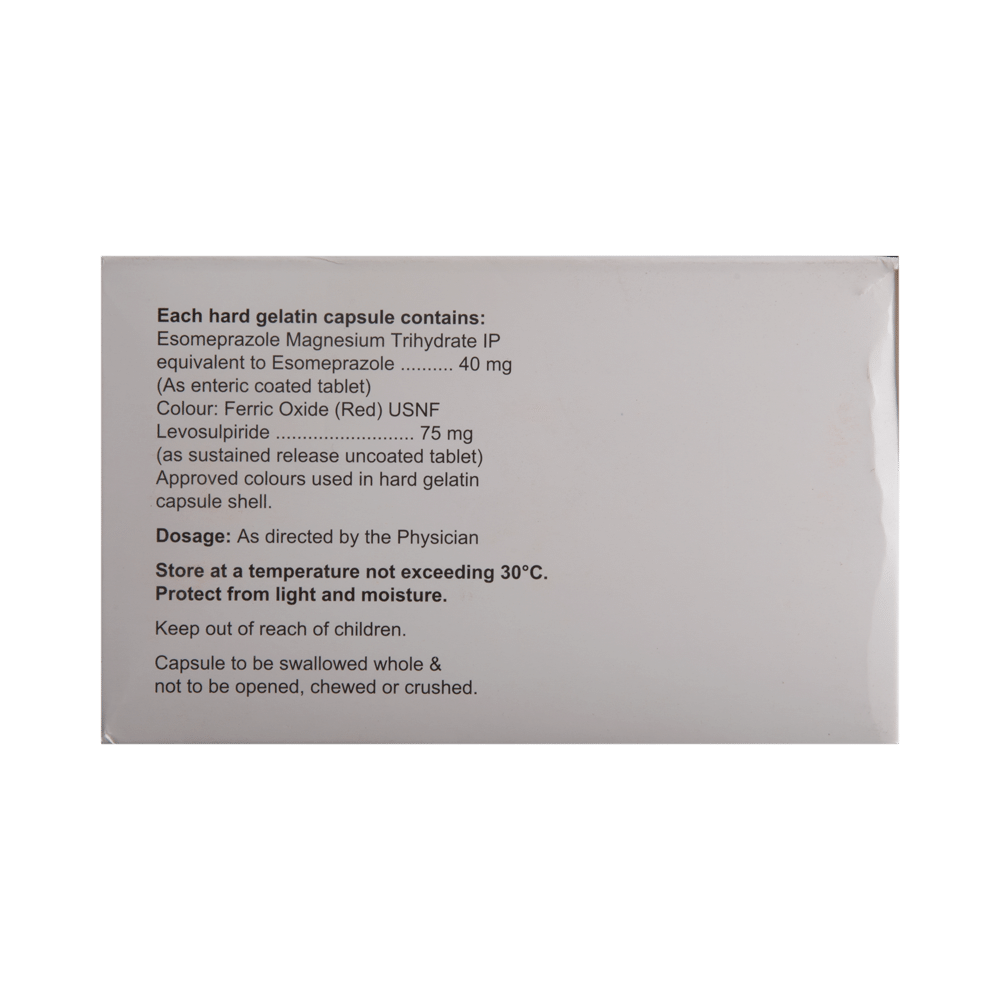 Each hard gelatin capsule contains:
Esomeprazole Magnesium Trihydrate IP
equivalent to Esomeprazole 40 mg
(As enteric coated tablet)
Colour: Ferric Oxide (Red) USNF
Levosulpiride 75 mg
(as sustained release uncoated tablet)
Approved colours used in hard gelatin capsule shell.

Dosage: As directed by the Physician

Store at a temperature not exceeding 30°C.
Protect from light and moisture.

Keep out of reach of children.

Capsule to be swallowed whole & not to be opened, chewed or crushed.